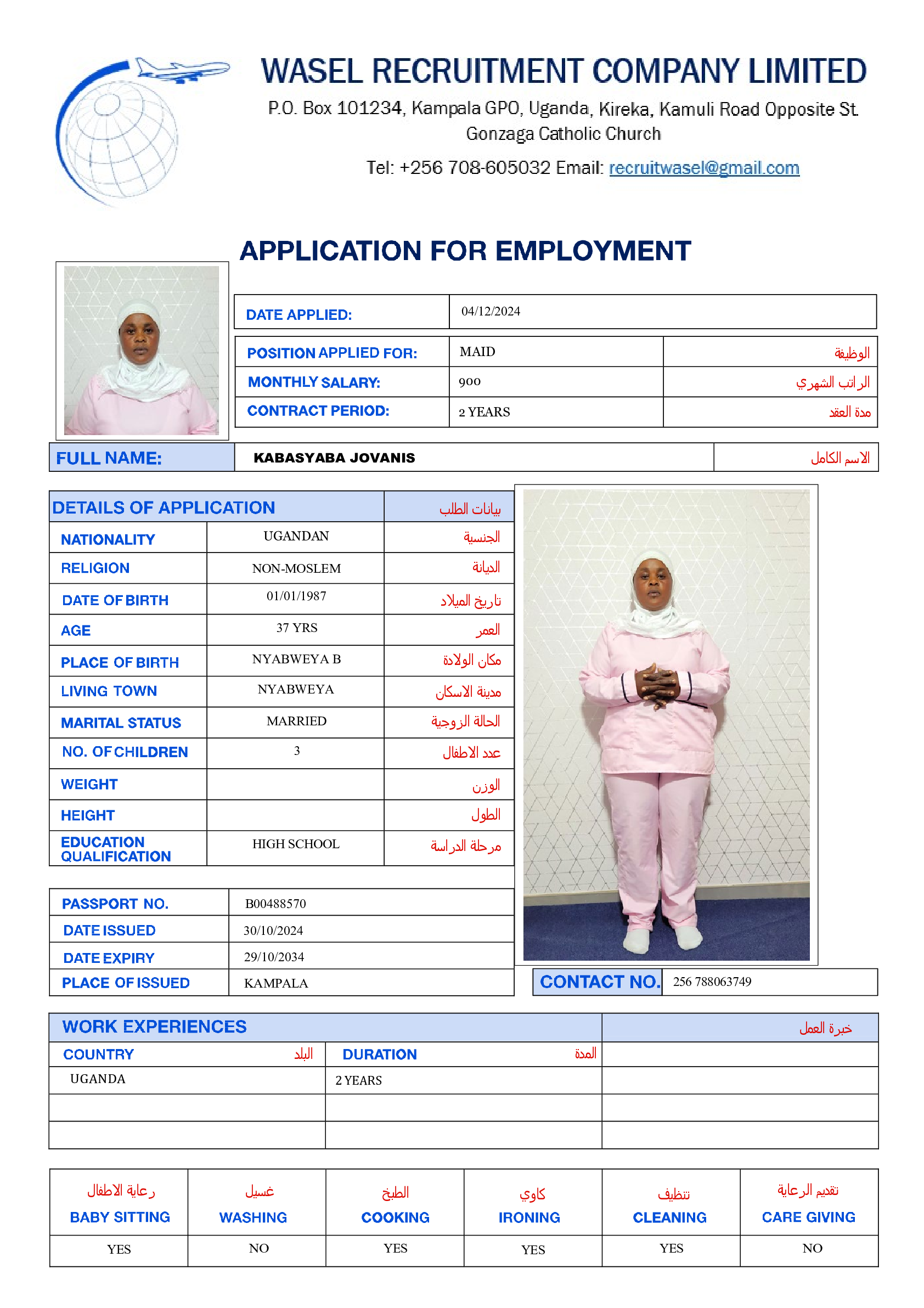 WASEL RECRUITMENT COMPANY LIMITED

P.O. Box 101234, Kampala GPO, Uganda, Kireka, Kamuli Road Opposite St. Gonzaga Catholic Church

Tel: +256 708-605032 Email: recruitwasel@gmail.com

APPLICATION FOR EMPLOYMENT

| DATE APPLIED: | 04/12/2024 |
|---|---|

| POSITION APPLIED FOR: | MAID | الوظيفة |
|---|---|---|
| MONTHLY SALARY: | 900 | الراتب الشهري |
| CONTRACT PERIOD: | 2 YEARS | مدة العقد |

| FULL NAME: | KABASYABA JOVANIS | الاسم الكامل |
|---|---|---|

| DETAILS OF APPLICATION | | بيانات الطلب |
|---|---|---|
| NATIONALITY | UGANDAN | الجنسية |
| RELIGION | NON-MOSLEM | الديانة |
| DATE OF BIRTH | 01/01/1987 | تاريخ الميلاد |
| AGE | 37 YRS | العمر |
| PLACE OF BIRTH | NYABWEYA B | مكان الولادة |
| LIVING TOWN | NYABWEYA | مدينة الاسكان |
| MARITAL STATUS | MARRIED | الحالة الزوجية |
| NO. OF CHILDREN | 3 | عدد الاطفال |
| WEIGHT | | الوزن |
| HEIGHT | | الطول |
| EDUCATION QUALIFICATION | HIGH SCHOOL | مرحلة الدراسة |

| PASSPORT NO. | B00488570 |
|---|---|
| DATE ISSUED | 30/10/2024 |
| DATE EXPIRY | 29/10/2034 |
| PLACE OF ISSUED | KAMPALA |

| CONTACT NO. | 256 788063749 |
|---|---|

| WORK EXPERIENCES | | خبرة العمل |
|---|---|---|
| COUNTRY البلد | DURATION المدة | |
| UGANDA | 2 YEARS | |
| | | |
| | | |

| رعاية الاطفال BABY SITTING | غسيل WASHING | الطبخ COOKING | كاوي IRONING | تنظيف CLEANING | تقديم الرعاية CARE GIVING |
|---|---|---|---|---|---|
| YES | NO | YES | YES | YES | NO |